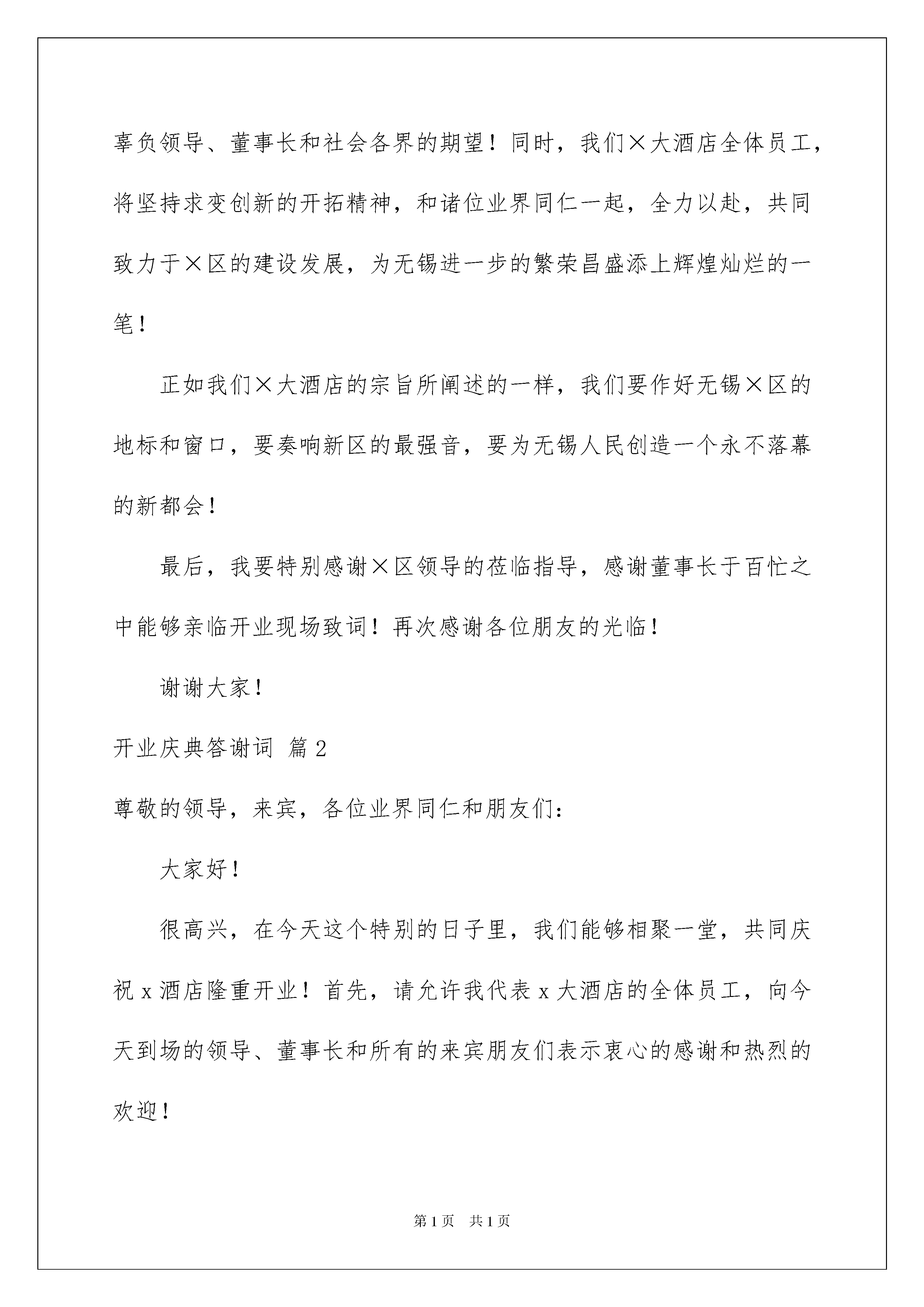 辜负领导、董事长和社会各界的期望！同时，我们×大酒店全体员工，将坚持求变创新的开拓精神，和诸位业界同仁一起，全力以赴，共同致力于×区的建设发展，为无锡进一步的繁荣昌盛添上辉煌灿烂的一笔！

正如我们×大酒店的宗旨所阐述的一样，我们要作好无锡×区的地标和窗口，要奏响新区的最强音，要为无锡人民创造一个永不落幕的新都会！

最后，我要特别感谢×区领导的莅临指导，感谢董事长于百忙之中能够亲临开业现场致词！再次感谢各位朋友的光临！

谢谢大家！

开业庆典答谢词 篇2

尊敬的领导，来宾，各位业界同仁和朋友们：

大家好！

很高兴，在今天这个特别的日子里，我们能够相聚一堂，共同庆祝x酒店隆重开业！首先，请允许我代表x大酒店的全体员工，向今天到场的领导、董事长和所有的来宾朋友们表示衷心的感谢和热烈的欢迎！

第1页 共1页